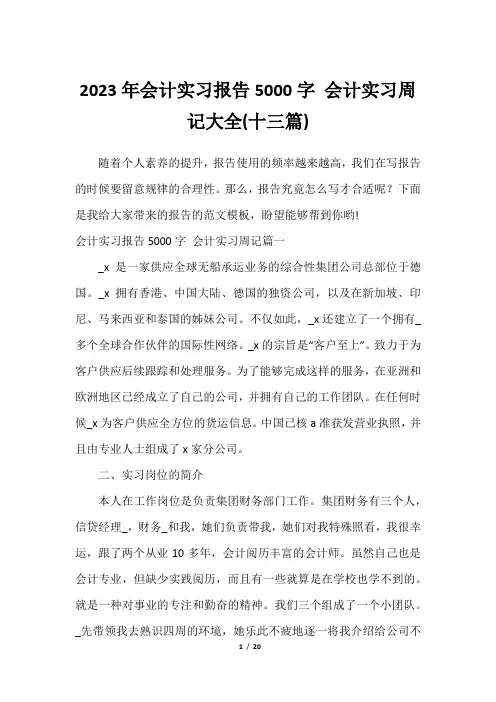 2023 年会计实习报告 5000 字 会计实习周记大全(十三篇)

随着个人素养的提升，报告使用的频率越来越高，我们在写报告的时候要留意规律的合理性。那么，报告究竟怎么写才合适呢？下面是我给大家带来的报告的范文模板，盼望能够帮到你哟!

会计实习报告 5000 字 会计实习周记篇一

_x 是一家供应全球无船承运业务的综合性集团公司总部位于德国。_x 拥有香港、中国大陆、德国的独资公司，以及在新加坡、印尼、马来西亚和泰国的姊妹公司。不仅如此，_x 还建立了一个拥有_多个全球合作伙伴的国际性网络。_x 的宗旨是“客户至上”。致力于为客户供应后续跟踪和处理服务。为了能够完成这样的服务，在亚洲和欧洲地区已经成立了自己的公司，并拥有自己的工作团队。在任何时候_x 为客户供应全方位的货运信息。中国已核 a 准获发营业执照，并且由专业人士组成了 x 家分公司。

二、实习岗位的简介

本人在工作岗位是负责集团财务部门工作。集团财务有三个人，信贷经理_，财务_和我，她们负责带我，她们对我特殊照看，我很幸运，跟了两个从业 10 多年，会计阅历丰富的会计师。虽然自己也是会计专业，但缺少实践阅历，而且有一些就算是在学校也学不到的。就是一种对事业的专注和勤奋的精神。我们三个组成了一个小团队。_先带领我去熟识四周的环境，她乐此不疲地逐一将我介绍给公司不

1 / 20